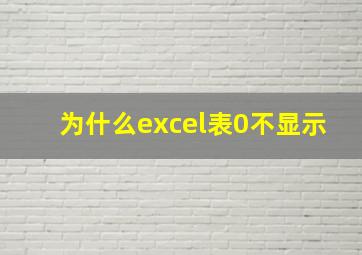 为什么excel表0不显示